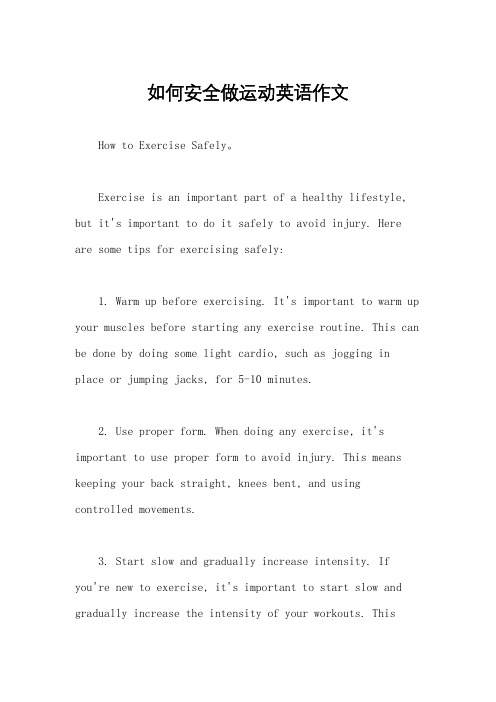 如何安全做运动英语作文

How to Exercise Safely。

Exercise is an important part of a healthy lifestyle, but it's important to do it safely to avoid injury. Here are some tips for exercising safely:

1. Warm up before exercising. It's important to warm up your muscles before starting any exercise routine. This can be done by doing some light cardio, such as jogging in place or jumping jacks, for 5-10 minutes.

2. Use proper form. When doing any exercise, it's important to use proper form to avoid injury. This means keeping your back straight, knees bent, and using controlled movements.

3. Start slow and gradually increase intensity. If you're new to exercise, it's important to start slow and gradually increase the intensity of your workouts. This